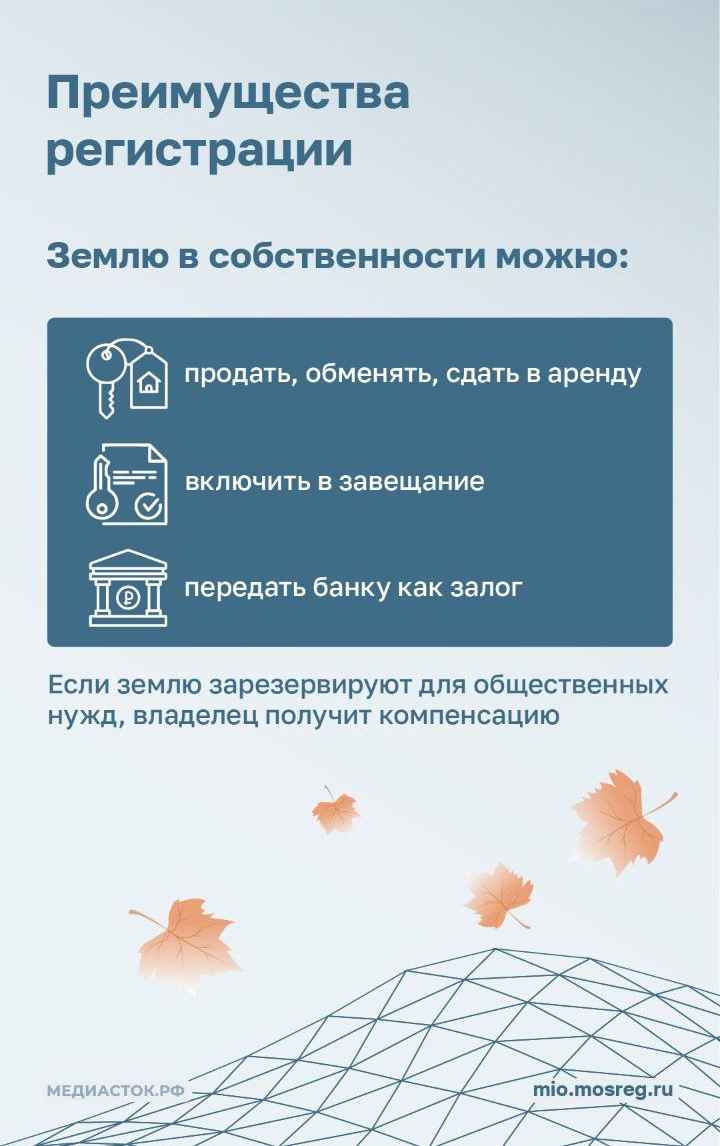 Преимущества регистрации

Землю в собственности можно:

продать, обменять, сдать в аренду

включить в завещание

передать банку как залог

Если землю зарезервируют для общественных нужд, владелец получит компенсацию

МЕДИАСТОК.РФ

mio.mosreg.ru